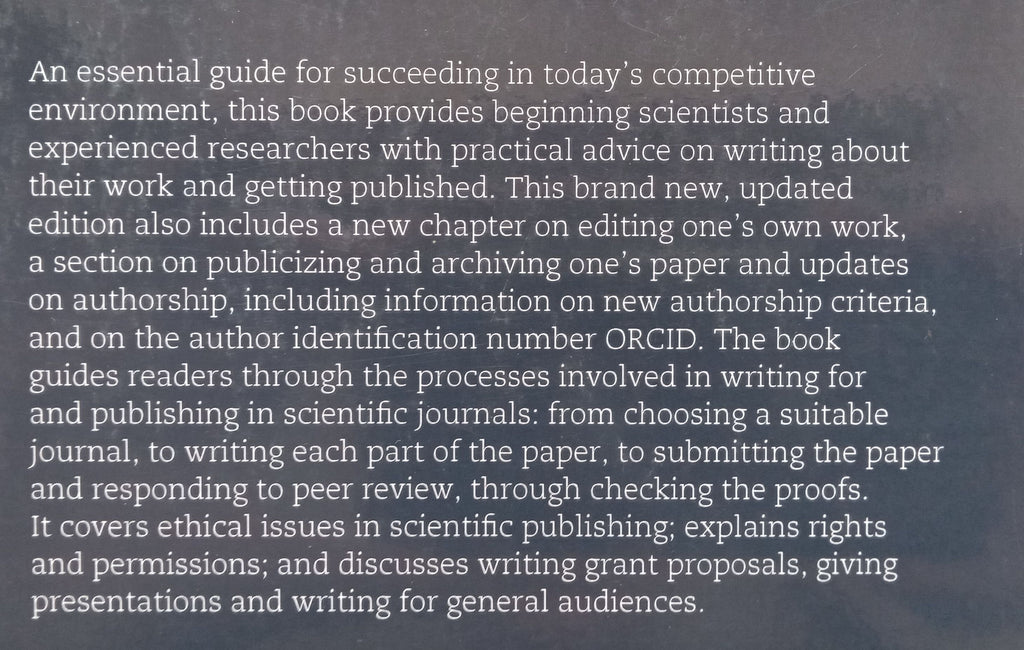 An essential guide for succeeding in today's competitive environment, this book provides beginning scientists and experienced researchers with practical advice on writing about their work and getting published. This brand new, updated edition also includes a new chapter on editing one's own work, a section on publicizing and archiving one's paper and updates on authorship, including information on new authorship criteria, and on the author identification number ORCID. The book guides readers through the processes involved in writing for and publishing in scientific journals: from choosing a suitable journal, to writing each part of the paper, to submitting the paper and responding to peer review, through checking the proofs. It covers ethical issues in scientific publishing; explains rights and permissions; and discusses writing grant proposals, giving presentations and writing for general audiences.